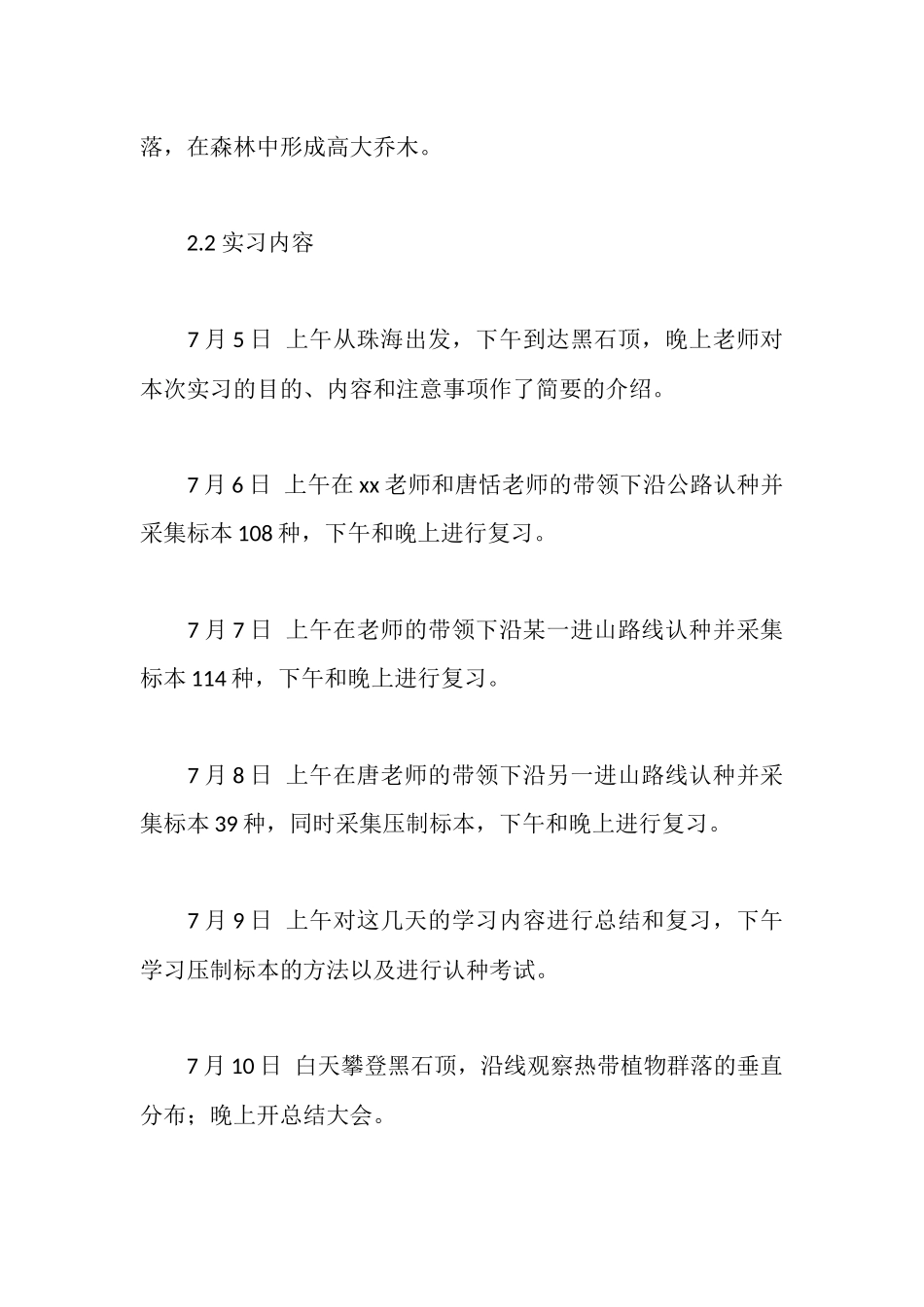 落，在森林中形成高大乔木。

2.2 实习内容

7 月 5 日 上午从珠海出发，下午到达黑石顶，晚上老师对本次实习的目的、内容和注意事项作了简要的介绍。

7 月 6 日 上午在 xx 老师和唐恬老师的带领下沿公路认种并采集标本 108 种，下午和晚上进行复习。

7 月 7 日 上午在老师的带领下沿某一进山路线认种并采集标本 114 种，下午和晚上进行复习。

7 月 8 日 上午在唐老师的带领下沿另一进山路线认种并采集标本 39 种，同时采集压制标本，下午和晚上进行复习。

7 月 9 日 上午对这几天的学习内容进行总结和复习，下午学习压制标本的方法以及进行认种考试。

7 月 10 日 白天攀登黑石顶，沿线观察热带植物群落的垂直分布；晚上开总结大会。